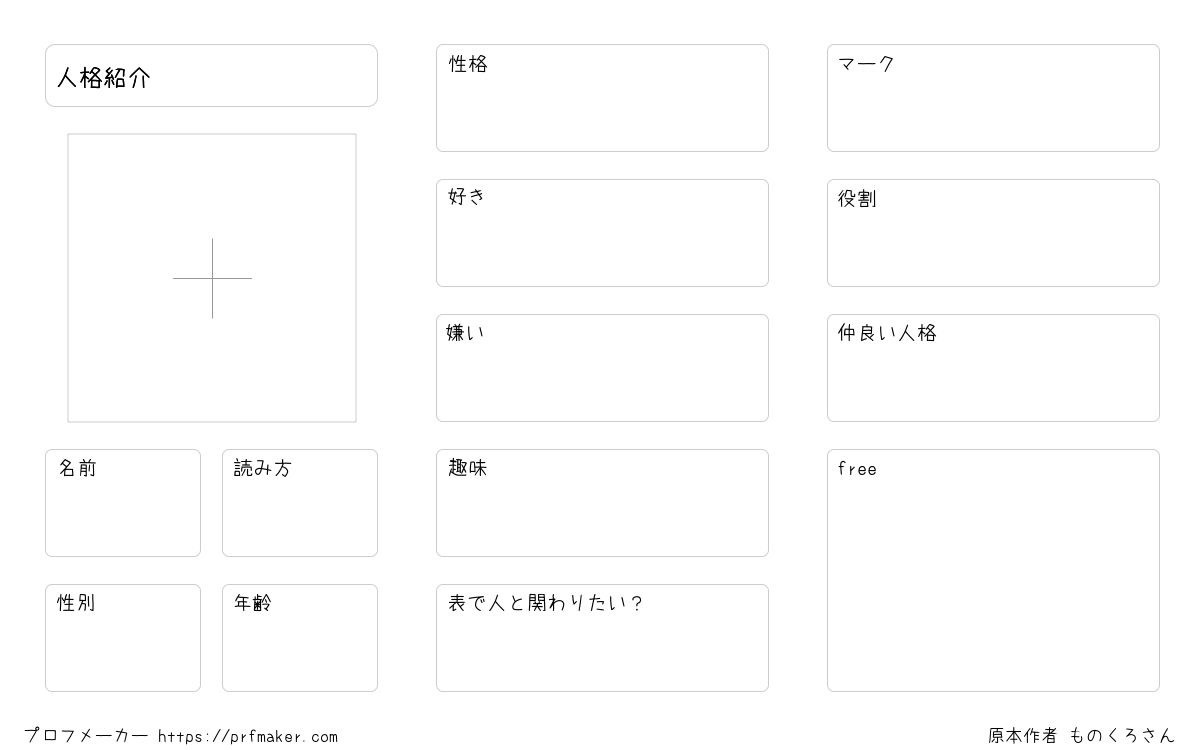 人格紹介

名前

読み方

性別

年齢

性格

好き

嫌い

趣味

表で人と関わりたい?

マーク

役割

仲良い人格

free

プロフメーカー https://prfmaker.com

原本作者 ものくろさん